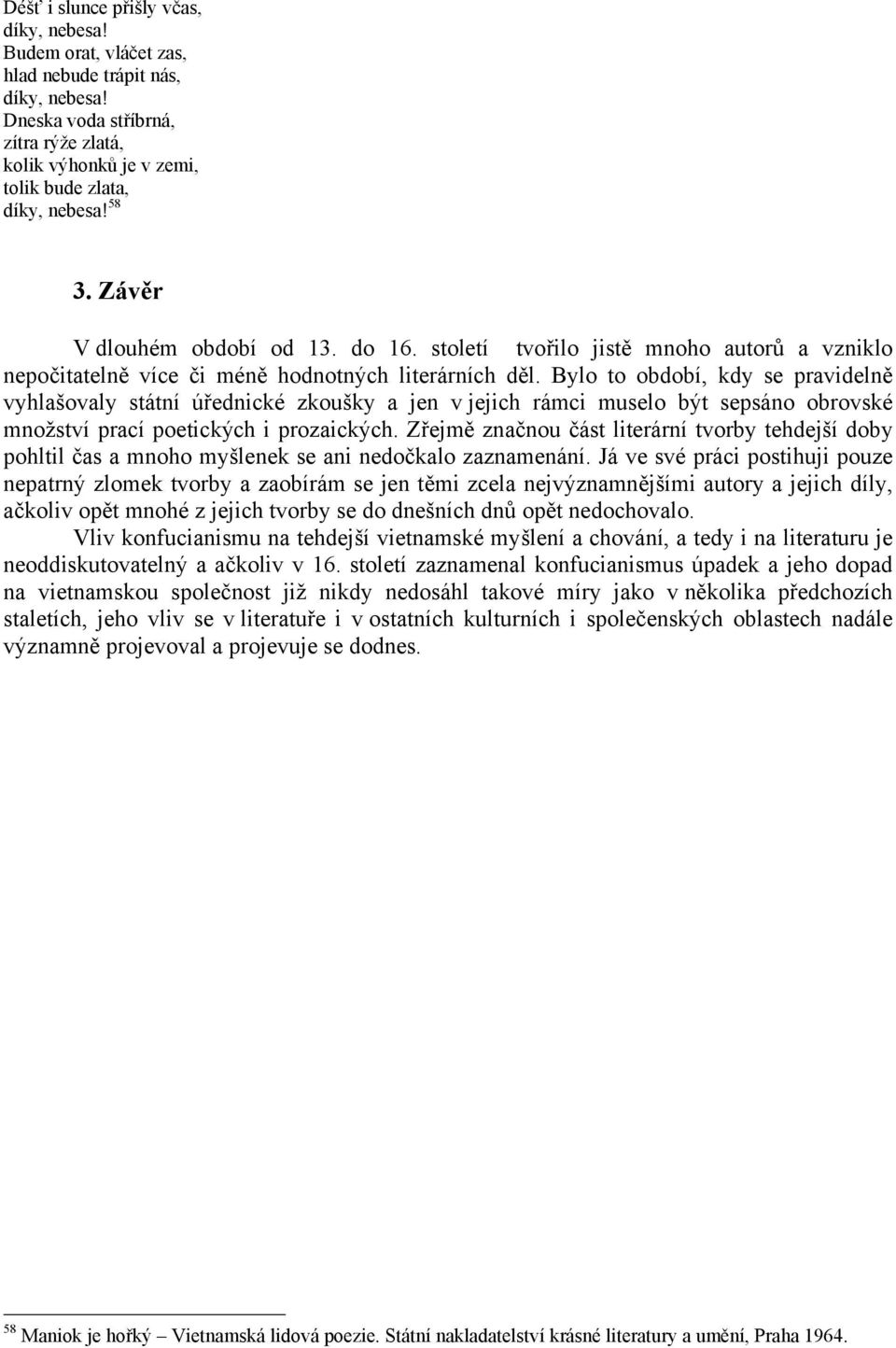 Déšť i slunce přišly včas,
díky, nebesa!
Budem orat, vláčet zas,
hlad nebude trápit nás,
díky, nebesa!
Dneska voda stříbrná,
zítra rýže zlatá,
kolik výhonků je v zemi,
tolik bude zlata,
díky, nebesa!$^{58}$

3. Závěr

V dlouhém období od 13. do 16. století tvořilo jistě mnoho autorů a vzniklo nepočitatelně více či méně hodnotných literárních děl. Bylo to období, kdy se pravidelně vyhlašovaly státní úřednické zkoušky a jen v jejich rámci muselo být sepsáno obrovské množství prací poetických i prozaických. Zřejmě značnou část literární tvorby tehdejší doby pohltil čas a mnoho myšlenek se ani nedočkalo zaznamenání. Já ve své práci postihuji pouze nepatrný zlomek tvorby a zaobírám se jen těmi zcela nejvýznamnějšími autory a jejich díly, ačkoliv opět mnohé z jejich tvorby se do dnešních dnů opět nedochovalo.

Vliv konfucianismu na tehdejší vietnamské myšlení a chování, a tedy i na literaturu je neoddiskutovatelný a ačkoliv v 16. století zaznamenal konfucianismus úpadek a jeho dopad na vietnamskou společnost již nikdy nedosáhl takové míry jako v několika předchozích staletích, jeho vliv se v literatuře i v ostatních kulturních i společenských oblastech nadále významně projevoval a projevuje se dodnes.

$^{58}$ Maniok je hořký – Vietnamská lidová poezie. Státní nakladatelství krásné literatury a umění, Praha 1964.